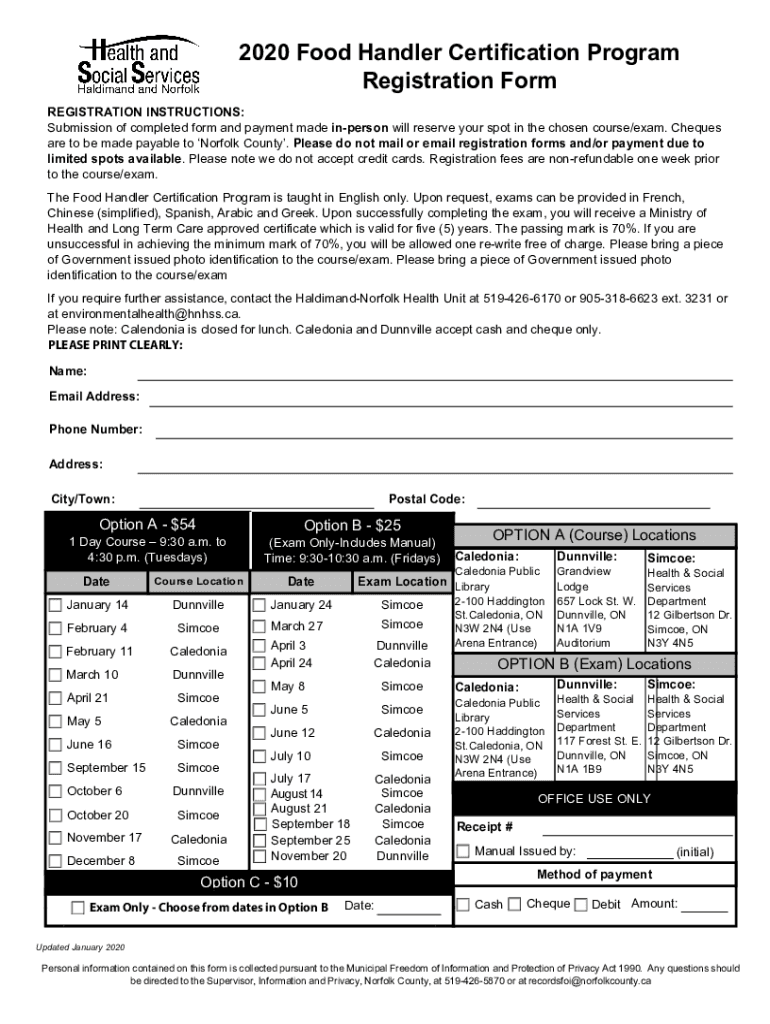 Health and Social Services
Haldimand and Norfolk

2020 Food Handler Certification Program
Registration Form

REGISTRATION INSTRUCTIONS:
Submission of completed form and payment made in-person will reserve your spot in the chosen course/exam. Cheques are to be made payable to 'Norfolk County'. Please do not mail or email registration forms and/or payment due to limited spots available. Please note we do not accept credit cards. Registration fees are non-refundable one week prior to the course/exam.

The Food Handler Certification Program is taught in English only. Upon request, exams can be provided in French, Chinese (simplified), Spanish, Arabic and Greek. Upon successfully completing the exam, you will receive a Ministry of Health and Long Term Care approved certificate which is valid for five (5) years. The passing mark is 70%. If you are unsuccessful in achieving the minimum mark of 70%, you will be allowed one re-write free of charge. Please bring a piece of Government issued photo identification to the course/exam. Please bring a piece of Government issued photo identification to the course/exam

If you require further assistance, contact the Haldimand-Norfolk Health Unit at 519-426-6170 or 905-318-6623 ext. 3231 or at environmentalhealth@hnhss.ca.
Please note: Calendonia is closed for lunch. Caledonia and Dunnville accept cash and cheque only.
PLEASE PRINT CLEARLY:

Name:
Email Address:
Phone Number:
Address:
City/Town: Postal Code:

Option A - $54
1 Day Course – 9:30 a.m. to 4:30 p.m. (Tuesdays)

| Date | Course Location |
|---|---|
| January 14 | Dunnville |
| February 4 | Simcoe |
| February 11 | Caledonia |
| March 10 | Dunnville |
| April 21 | Simcoe |
| May 5 | Caledonia |
| June 16 | Simcoe |
| September 15 | Simcoe |
| October 6 | Dunnville |
| October 20 | Simcoe |
| November 17 | Caledonia |
| December 8 | Simcoe |

Option B - $25
(Exam Only-Includes Manual)
Time: 9:30-10:30 a.m. (Fridays)

| Date | Exam Location |
|---|---|
| January 24 | Simcoe |
| March 27 | Simcoe |
| April 3 | Dunnville |
| April 24 | Caledonia |
| May 8 | Simcoe |
| June 5 | Simcoe |
| June 12 | Caledonia |
| July 10 | Simcoe |
| July 17 | Caledonia |
| August 14 | Simcoe |
| August 21 | Caledonia |
| September 18 | Simcoe |
| September 25 | Caledonia |
| November 20 | Dunnville |

Option C - $10
Exam Only - Choose from dates in Option B Date:

OPTION A (Course) Locations

| Caledonia: | Dunnville: | Simcoe: |
|---|---|---|
| Caledonia Public Library 2-100 Haddington St.Caledonia, ON N3W 2N4 (Use Arena Entrance) | Grandview Lodge 657 Lock St. W. Dunnville, ON N1A 1V9 Auditorium | Health & Social Services Department 12 Gilbertson Dr. Simcoe, ON N3Y 4N5 |

OPTION B (Exam) Locations

| Caledonia: | Dunnville: | Simcoe: |
|---|---|---|
| Caledonia Public Library 2-100 Haddington St.Caledonia, ON N3W 2N4 (Use Arena Entrance) | Health & Social Services Department 117 Forest St. E. Dunnville, ON N1A 1B9 | Health & Social Services Department 12 Gilbertson Dr. Simcoe, ON N3Y 4N5 |

OFFICE USE ONLY
Receipt #
Manual Issued by: (initial)
Method of payment
Cash Cheque Debit Amount:

Updated January 2020

Personal information contained on this form is collected pursuant to the Municipal Freedom of Information and Protection of Privacy Act 1990. Any questions should be directed to the Supervisor, Information and Privacy, Norfolk County, at 519-426-5870 or at recordsfoi@norfolkcounty.ca